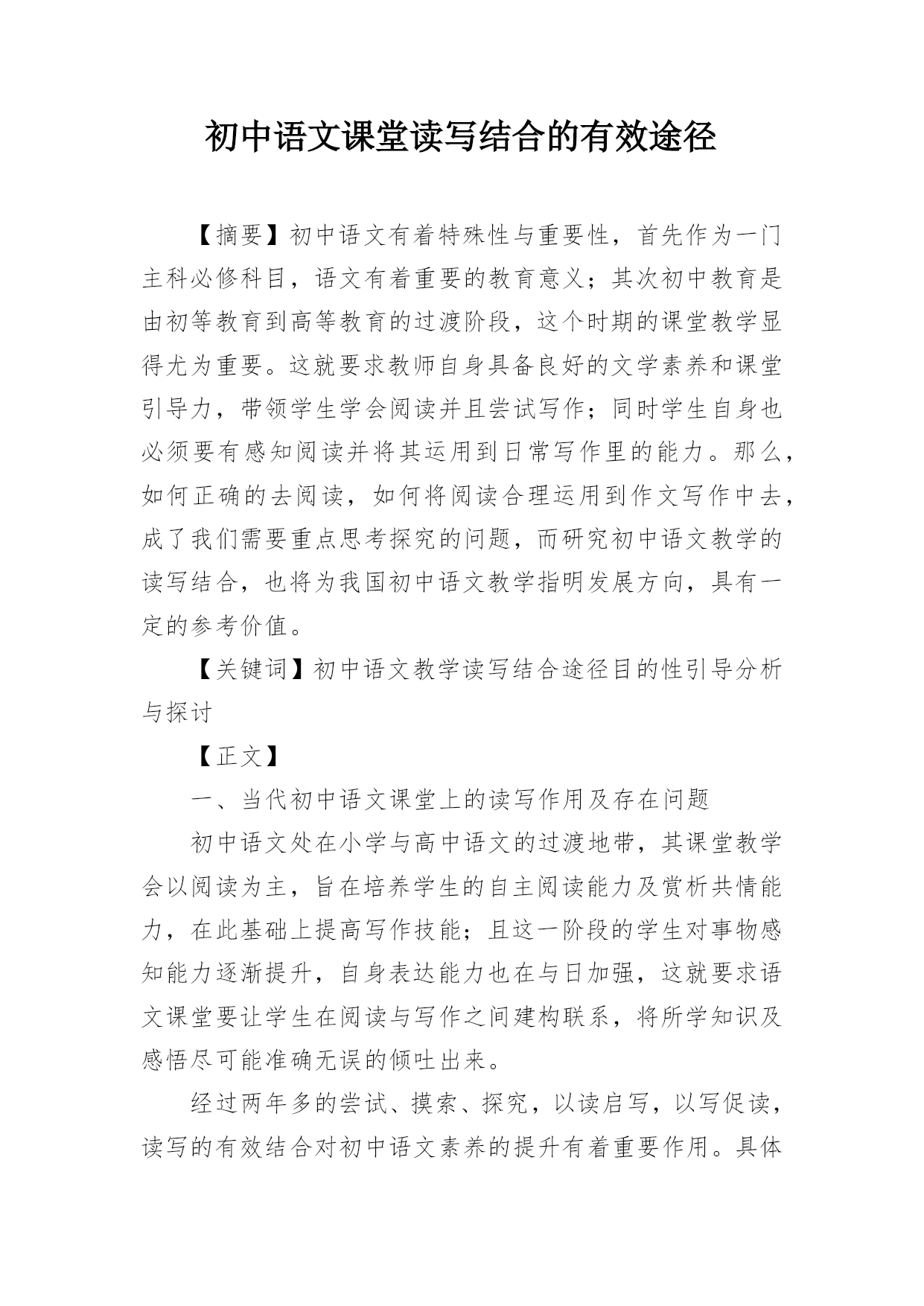 初中语文课堂读写结合的有效途径

【摘要】初中语文有着特殊性与重要性，首先作为一门主科必修科目，语文有着重要的教育意义；其次初中教育是由初等教育到高等教育的过渡阶段，这个时期的课堂教学显得尤为重要。这就要求教师自身具备良好的文学素养和课堂引导力，带领学生学会阅读并且尝试写作；同时学生自身也必须要有感知阅读并将其运用到日常写作里的能力。那么，如何正确的去阅读，如何将阅读合理运用到作文写作中去，成了我们需要重点思考探究的问题，而研究初中语文教学的读写结合，也将为我国初中语文教学指明发展方向，具有一定的参考价值。

【关键词】初中语文教学读写结合途径目的性引导分析与探讨

【正文】

一、当代初中语文课堂上的读写作用及存在问题

初中语文处在小学与高中语文的过渡地带，其课堂教学会以阅读为主，旨在培养学生的自主阅读能力及赏析共情能力，在此基础上提高写作技能；且这一阶段的学生对事物感知能力逐渐提升，自身表达能力也在与日加强，这就要求语文课堂要让学生在阅读与写作之间建构联系，将所学知识及感悟尽可能准确无误的倾吐出来。

经过两年多的尝试、摸索、探究，以读启写，以写促读，读写的有效结合对初中语文素养的提升有着重要作用。具体